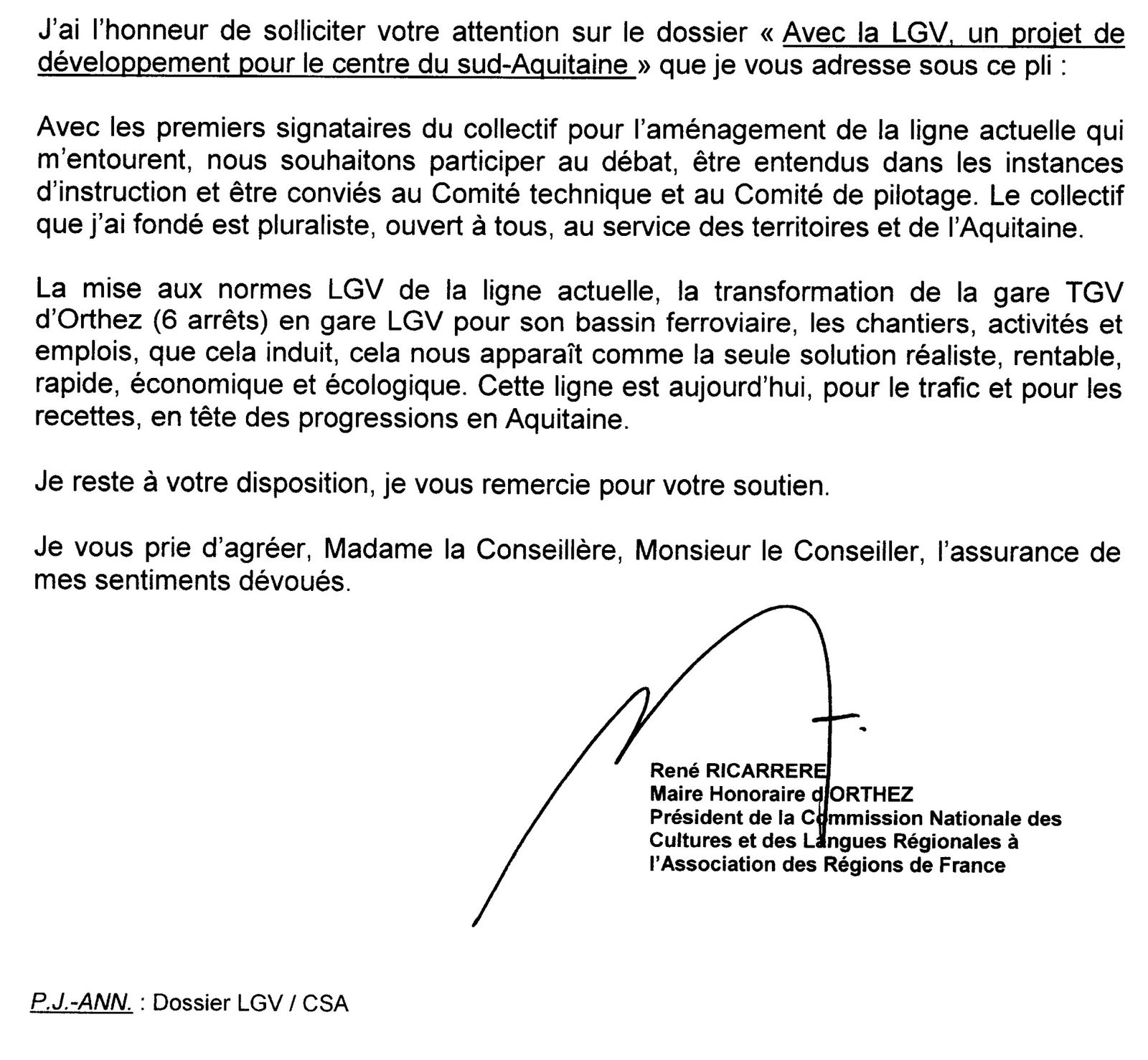 J'ai l'honneur de solliciter votre attention sur le dossier « Avec la LGV, un projet de développement pour le centre du sud-Aquitaine » que je vous adresse sous ce pli :

Avec les premiers signataires du collectif pour l'aménagement de la ligne actuelle qui m'entourent, nous souhaitons participer au débat, être entendus dans les instances d'instruction et être conviés au Comité technique et au Comité de pilotage. Le collectif que j'ai fondé est pluraliste, ouvert à tous, au service des territoires et de l'Aquitaine.

La mise aux normes LGV de la ligne actuelle, la transformation de la gare TGV d'Orthez (6 arrêts) en gare LGV pour son bassin ferroviaire, les chantiers, activités et emplois, que cela induit, cela nous apparaît comme la seule solution réaliste, rentable, rapide, économique et écologique. Cette ligne est aujourd'hui, pour le trafic et pour les recettes, en tête des progressions en Aquitaine.

Je reste à votre disposition, je vous remercie pour votre soutien.

Je vous prie d'agréer, Madame la Conseillère, Monsieur le Conseiller, l'assurance de mes sentiments dévoués.

René RICARRERE
Maire Honoraire d'ORTHEZ
Président de la Commission Nationale des Cultures et des Langues Régionales à l'Association des Régions de France

P.J.-ANN. : Dossier LGV / CSA